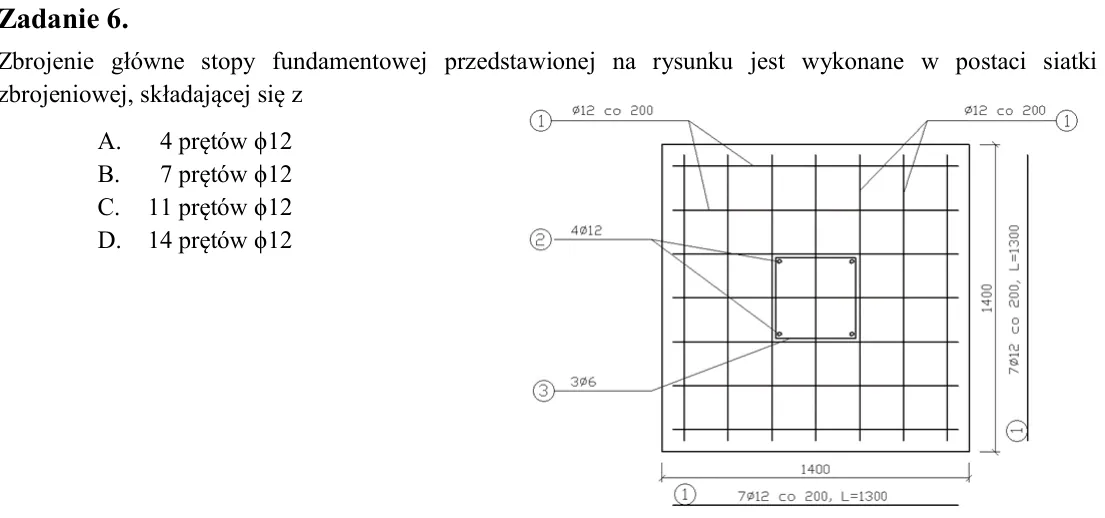 Zadanie 6.

Zbrojenie główne stopy fundamentowej przedstawionej na rysunku jest wykonane w postaci siatki zbrojeniowej, składającej się z

A. 4 prętów ϕ12
B. 7 prętów ϕ12
C. 11 prętów ϕ12
D. 14 prętów ϕ12

1 ø12 co 200
ø12 co 200 1
2 4ø12
3 3ø6
1400
7ø12 co 200, L=1300
1
1400
1 7ø12 co 200, L=1300